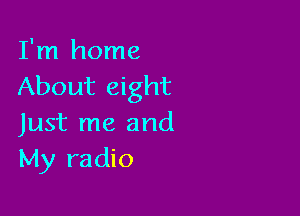 I'm home
About eight
Just me and
My radio